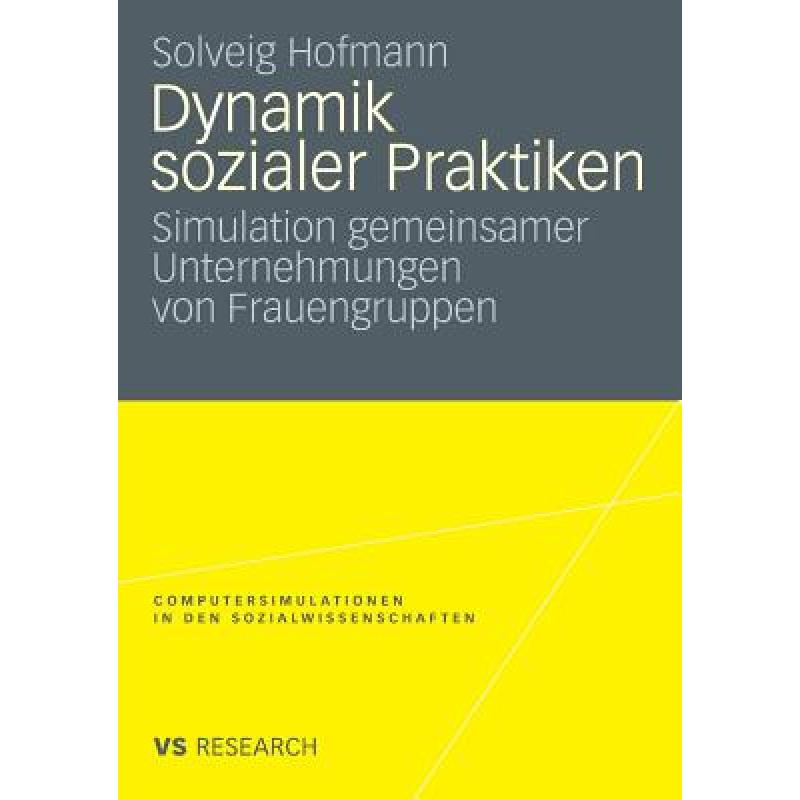 Solveig Hofmann

Dynamik sozialer Praktiken

Simulation gemeinsamer Unternehmungen von Frauengruppen

COMPUTERSIMULATIONEN IN DEN SOZIALWISSENSCHAFTEN

VS RESEARCH